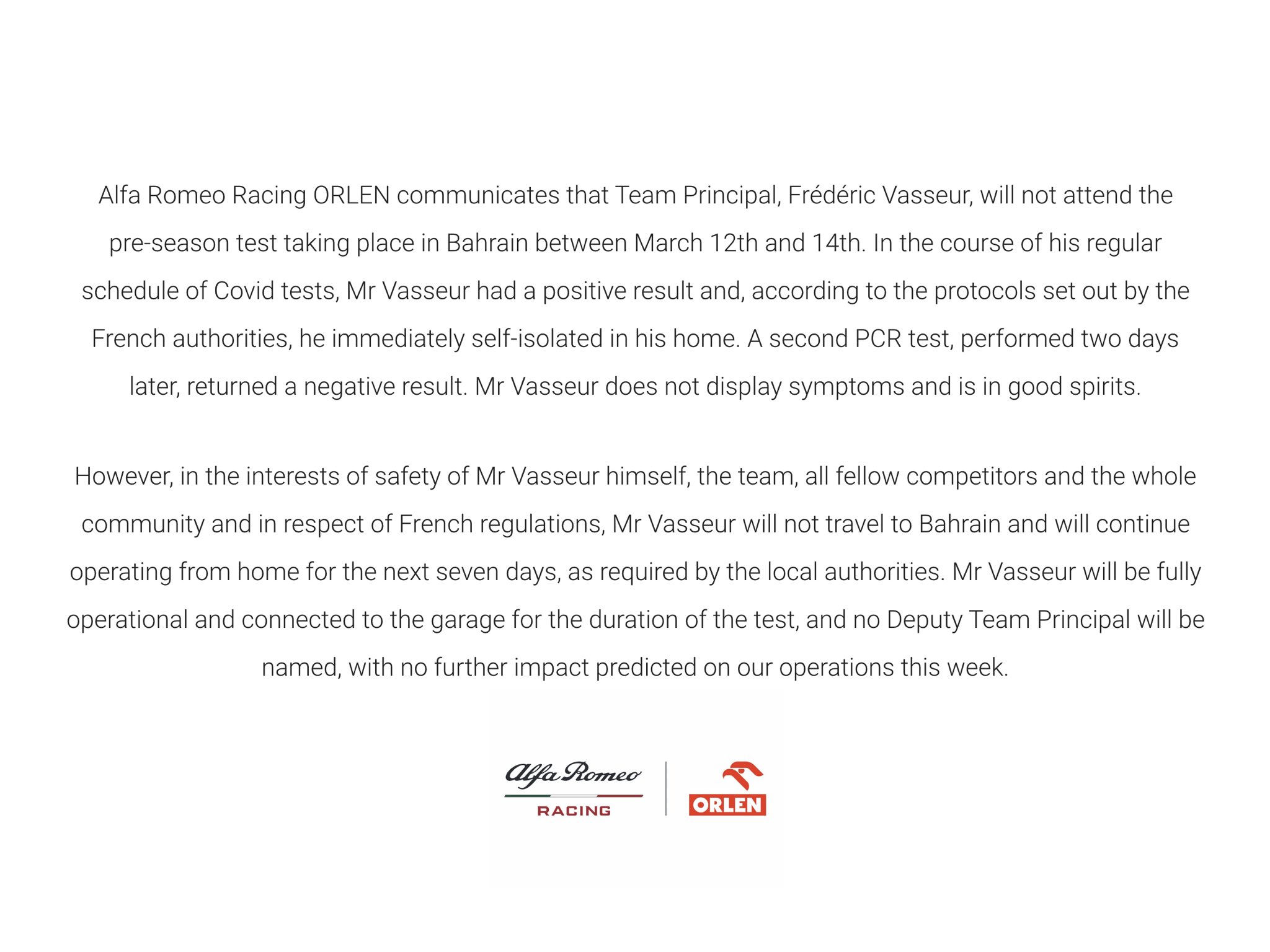 Alfa Romeo Racing ORLEN communicates that Team Principal, Frédéric Vasseur, will not attend the pre-season test taking place in Bahrain between March 12th and 14th. In the course of his regular schedule of Covid tests, Mr Vasseur had a positive result and, according to the protocols set out by the French authorities, he immediately self-isolated in his home. A second PCR test, performed two days later, returned a negative result. Mr Vasseur does not display symptoms and is in good spirits.

However, in the interests of safety of Mr Vasseur himself, the team, all fellow competitors and the whole community and in respect of French regulations, Mr Vasseur will not travel to Bahrain and will continue operating from home for the next seven days, as required by the local authorities. Mr Vasseur will be fully operational and connected to the garage for the duration of the test, and no Deputy Team Principal will be named, with no further impact predicted on our operations this week.

Alfa Romeo
RACING
ORLEN